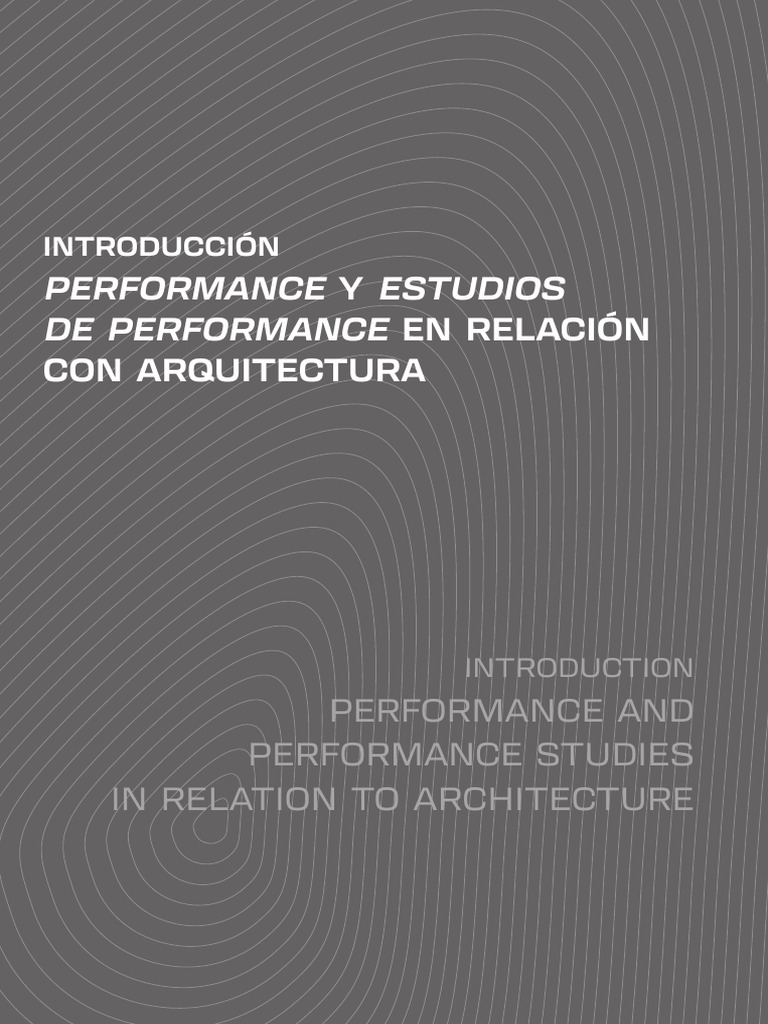 INTRODUCCIÓN
PERFORMANCE Y ESTUDIOS DE PERFORMANCE EN RELACIÓN CON ARQUITECTURA

INTRODUCTION
PERFORMANCE AND PERFORMANCE STUDIES IN RELATION TO ARCHITECTURE